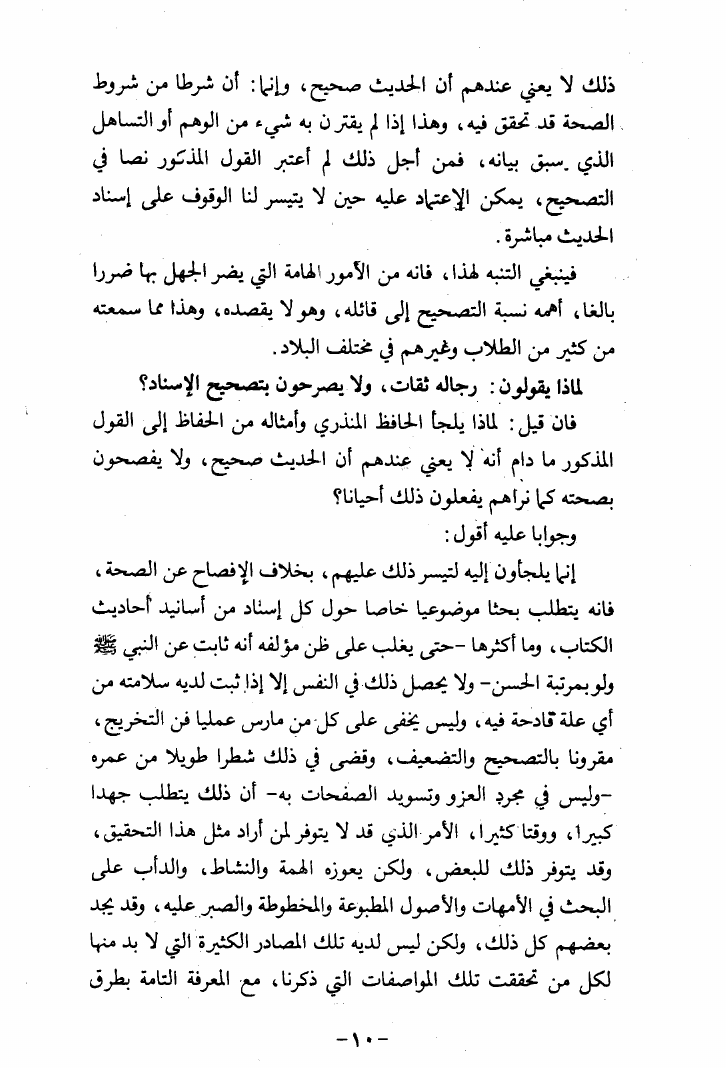 ذلك لا يعني عندهم أن الحديث صحيح، وإنما: أن شرطا من شروط الصحة قد تحقق فيه، وهذا إذا لم يقترن به شيء من الوهم أو التساهل الذي سبق بيانه، فمن أجل ذلك لم أعتبر القول المذكور نصا في التصحيح، يمكن الإعتماد عليه حين لا يتيسر لنا الوقوف على إسناد الحديث مباشرة.

فينبغي التنبه لهذا، فانه من الأمور الهامة التي يضر الجهل بها ضررا بالغا، أهمه نسبة التصحيح إلى قائله، وهو لا يقصده، وهذا مما سمعته من كثير من الطلاب وغيرهم في مختلف البلاد.

لماذا يقولون: رجاله ثقات، ولا يصرحون بتصحيح الإسناد؟

فان قيل: لماذا يلجأ الحافظ المنذري وأمثاله من الحفاظ إلى القول المذكور ما دام أنه لا يعني عندهم أن الحديث صحيح، ولا يفصحون بصحته كما نراهم يفعلون ذلك أحيانا؟

وجوابا عليه أقول:

إنما يلجأون إليه لتيسر ذلك عليهم، بخلاف الإفصاح عن الصحة، فانه يتطلب بحثا موضوعيا خاصا حول كل إسناد من أسانيد أحاديث الكتاب، وما أكثرها -حتى يغلب على ظن مؤلفه أنه ثابت عن النبي ﷺ ولو بمرتبة الحسن- ولا يحصل ذلك في النفس إلا إذا ثبت لديه سلامته من أي علة قادحة فيه، وليس يخفى على كل من مارس عمليا فن التخريج، مقرونا بالتصحيح والتضعيف، وقضى في ذلك شطرا طويلا من عمره -وليس في مجرد العزو وتسويد الصفحات به- أن ذلك يتطلب جهدا كبيرا، ووقتا كثيرا، الأمر الذي قد لا يتوفر لمن أراد مثل هذا التحقيق، وقد يتوفر ذلك للبعض، ولكن يعوزه الهمة والنشاط، والدأب على البحث في الأمهات والأصول المطبوعة والمخطوطة والصبر عليه، وقد يجد بعضهم كل ذلك، ولكن ليس لديه تلك المصادر الكثيرة التي لا بد منها لكل من تحققت تلك المواصفات التي ذكرنا، مع المعرفة التامة بطرق

-١٠-